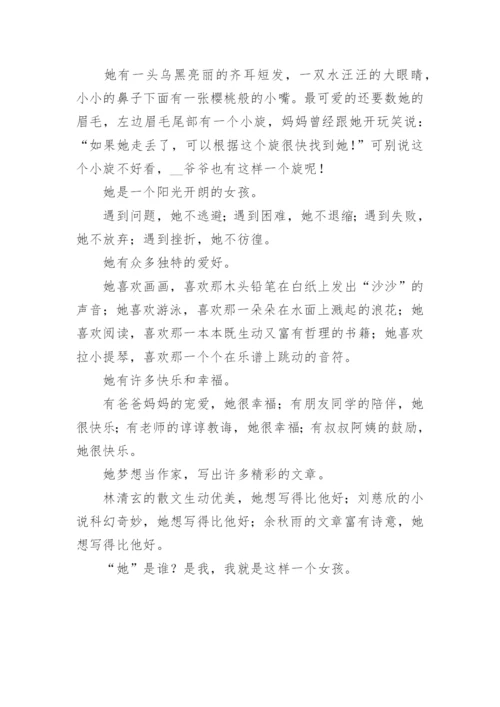 她有一头乌黑亮丽的齐耳短发，一双水汪汪的大眼睛，小小的鼻子下面有一张樱桃般的小嘴。最可爱的还要数她的眉毛，左边眉毛尾部有一个小旋，妈妈曾经跟她开玩笑说：“如果她走丢了，可以根据这个旋很快找到她！”可别说这个小旋不好看，__爷爷也有这样一个旋呢！

她是一个阳光开朗的女孩。

遇到问题，她不逃避；遇到困难，她不退缩；遇到失败，她不放弃；遇到挫折，她不彷徨。

她有众多独特的爱好。

她喜欢画画，喜欢那木头铅笔在白纸上发出“沙沙”的声音；她喜欢游泳，喜欢那一朵朵在水面上溅起的浪花；她喜欢阅读，喜欢那一本本既生动又富有哲理的书籍；她喜欢拉小提琴，喜欢那一个个在乐谱上跳动的音符。

她有许多快乐和幸福。

有爸爸妈妈的宠爱，她很幸福；有朋友同学的陪伴，她很快乐；有老师的谆谆教诲，她很幸福；有叔叔阿姨的鼓励，她很快乐。

她梦想当作家，写出许多精彩的文章。

林清玄的散文生动优美，她想写得比他好；刘慈欣的小说科幻奇妙，她想写得比他好；余秋雨的文章富有诗意，她想写得比他好。

“她”是谁？是我，我就是这样一个女孩。